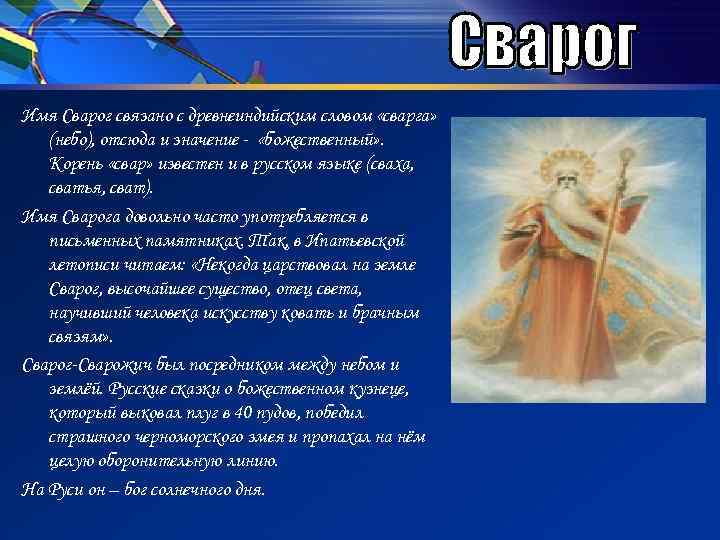 Сварог

Имя Сварог связано с древнеиндийским словом «сварга» (небо), отсюда и значение - «божественный». Корень «свар» известен и в русском языке (сваха, сватья, сват).

Имя Сварога довольно часто употребляется в письменных памятниках. Так, в Ипатьевской летописи читаем: «Некогда царствовал на земле Сварог, высочайшее существо, отец света, научивший человека искусству ковать и брачным связям».

Сварог-Сварожич был посредником между небом и землёй. Русские сказки о божественном кузнеце, который выковал плуг в 40 пудов, победил страшного черноморского змея и пропахал на нём целую оборонительную линию.

На Руси он – бог солнечного дня.